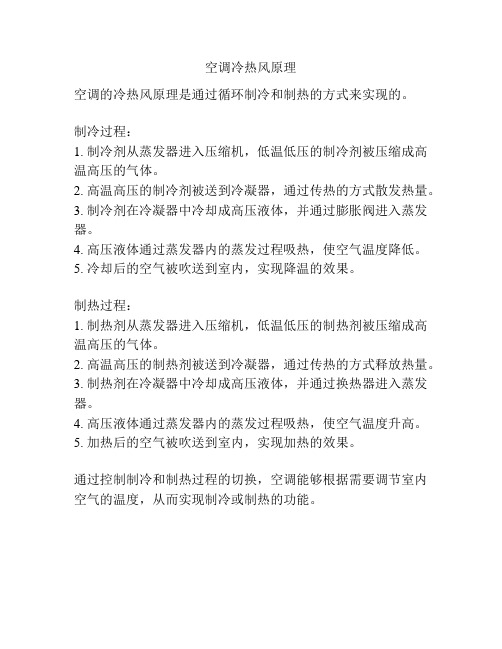 空调冷热风原理

空调的冷热风原理是通过循环制冷和制热的方式来实现的。

制冷过程：
1. 制冷剂从蒸发器进入压缩机，低温低压的制冷剂被压缩成高温高压的气体。
2. 高温高压的制冷剂被送到冷凝器，通过传热的方式散发热量。
3. 制冷剂在冷凝器中冷却成高压液体，并通过膨胀阀进入蒸发器。
4. 高压液体通过蒸发器内的蒸发过程吸热，使空气温度降低。
5. 冷却后的空气被吹送到室内，实现降温的效果。

制热过程：
1. 制热剂从蒸发器进入压缩机，低温低压的制热剂被压缩成高温高压的气体。
2. 高温高压的制热剂被送到冷凝器，通过传热的方式释放热量。
3. 制热剂在冷凝器中冷却成高压液体，并通过换热器进入蒸发器。
4. 高压液体通过蒸发器内的蒸发过程吸热，使空气温度升高。
5. 加热后的空气被吹送到室内，实现加热的效果。

通过控制制冷和制热过程的切换，空调能够根据需要调节室内空气的温度，从而实现制冷或制热的功能。